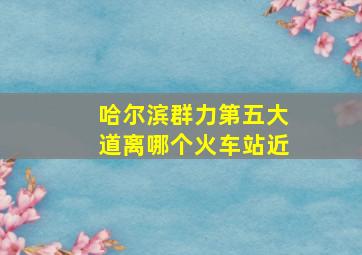 哈尔滨群力第五大道离哪个火车站近